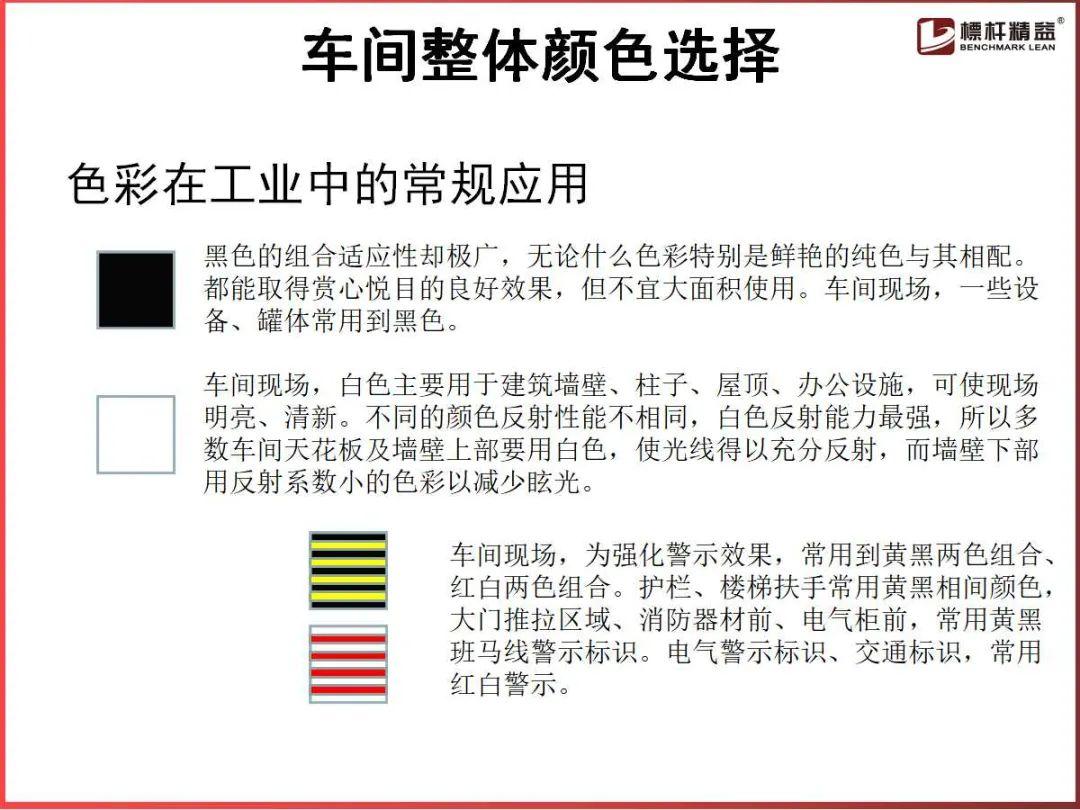 车间整体颜色选择

標杆精益®
BENCHMARK LEAN

色彩在工业中的常规应用

黑色的组合适应性却极广，无论什么色彩特别是鲜艳的纯色与其相配。都能取得赏心悦目的良好效果，但不宜大面积使用。车间现场，一些设备、罐体常用到黑色。

车间现场，白色主要用于建筑墙壁、柱子、屋顶、办公设施，可使现场明亮、清新。不同的颜色反射性能不相同，白色反射能力最强，所以多数车间天花板及墙壁上部要用白色，使光线得以充分反射，而墙壁下部用反射系数小的色彩以减少眩光。

车间现场，为强化警示效果，常用到黄黑两色组合、红白两色组合。护栏、楼梯扶手常用黄黑相间颜色，大门推拉区域、消防器材前、电气柜前，常用黄黑班马线警示标识。电气警示标识、交通标识，常用红白警示。